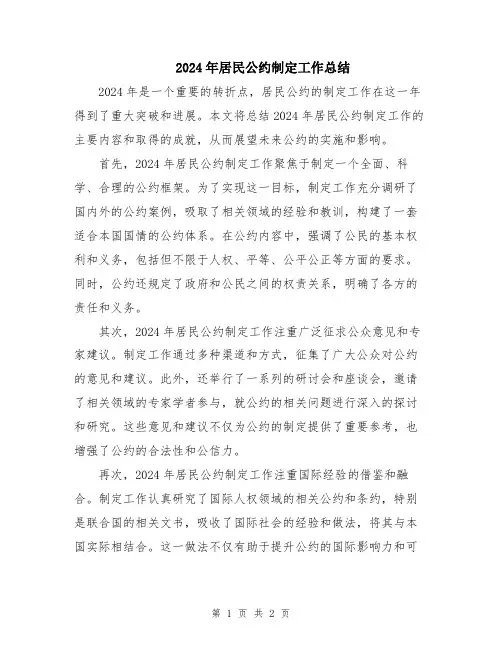 2024年居民公约制定工作总结

2024年是一个重要的转折点，居民公约的制定工作在这一年得到了重大突破和进展。本文将总结2024年居民公约制定工作的主要内容和取得的成就，从而展望未来公约的实施和影响。

首先，2024年居民公约制定工作聚焦于制定一个全面、科学、合理的公约框架。为了实现这一目标，制定工作充分调研了国内外的公约案例，吸取了相关领域的经验和教训，构建了一套适合本国国情的公约体系。在公约内容中，强调了公民的基本权利和义务，包括但不限于人权、平等、公平公正等方面的要求。同时，公约还规定了政府和公民之间的权责关系，明确了各方的责任和义务。

其次，2024年居民公约制定工作注重广泛征求公众意见和专家建议。制定工作通过多种渠道和方式，征集了广大公众对公约的意见和建议。此外，还举行了一系列的研讨会和座谈会，邀请了相关领域的专家学者参与，就公约的相关问题进行深入的探讨和研究。这些意见和建议不仅为公约的制定提供了重要参考，也增强了公约的合法性和公信力。

再次，2024年居民公约制定工作注重国际经验的借鉴和融合。制定工作认真研究了国际人权领域的相关公约和条约，特别是联合国的相关文书，吸收了国际社会的经验和做法，将其与本国实际相结合。这一做法不仅有助于提升公约的国际影响力和可

第 1 页 共 2 页